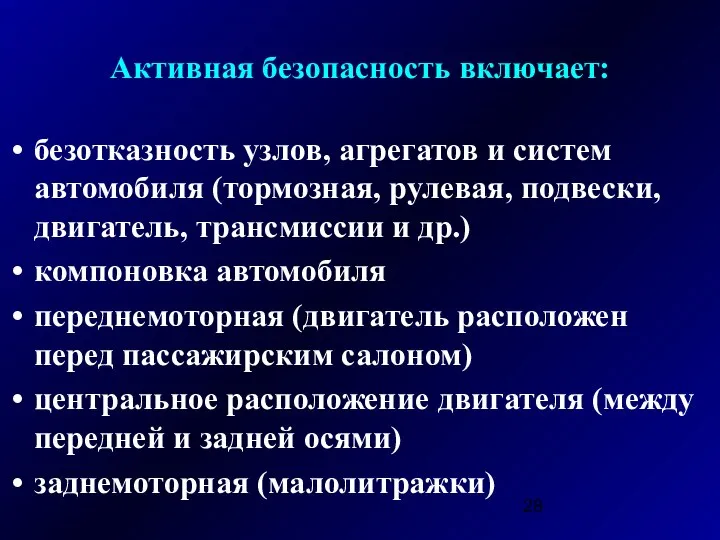 Активная безопасность включает:

• безотказность узлов, агрегатов и систем автомобиля (тормозная, рулевая, подвески, двигатель, трансмиссии и др.)
• компоновка автомобиля
• переднемоторная (двигатель расположен перед пассажирским салоном)
• центральное расположение двигателя (между передней и задней осями)
• заднемоторная (малолитражки)

28